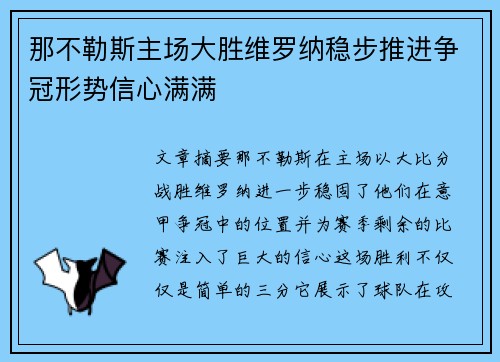 那不勒斯主场大胜维罗纳稳步推进争冠形势信心满满

文章摘要那不勒斯在主场以大比分战胜维罗纳进一步稳固了他们在意甲争冠中的位置并为赛季剩余的比赛注入了巨大的信心这场胜利不仅仅是简单的三分它展示了球队在攻